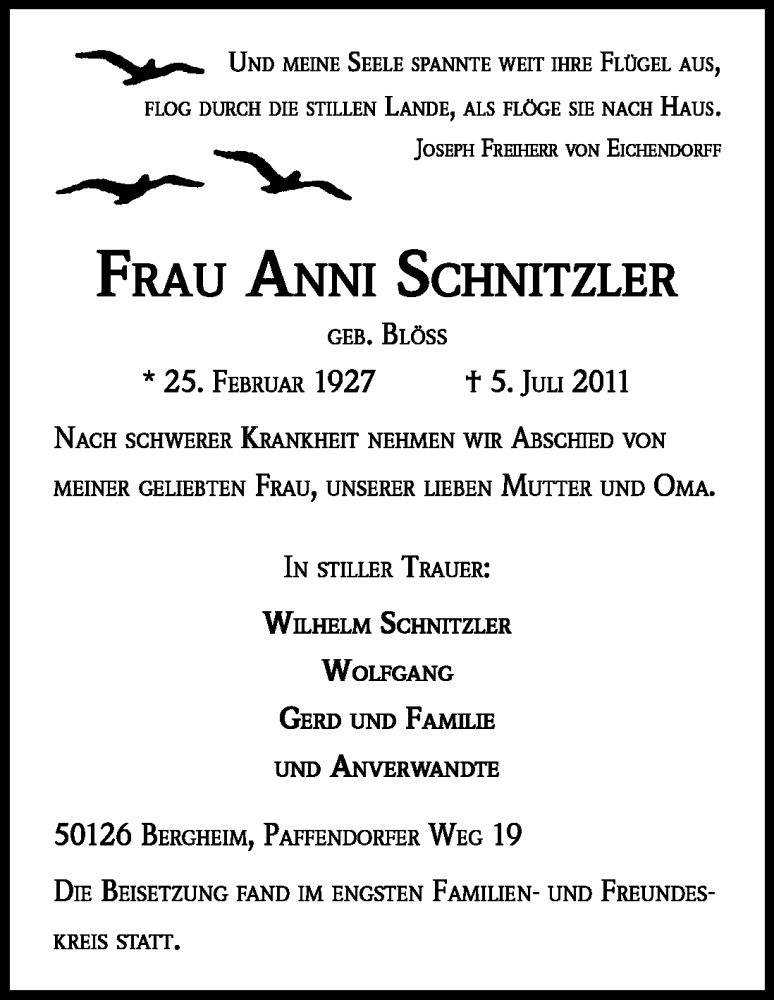 Und meine Seele spannte weit ihre Flügel aus,
flog durch die stillen Lande, als flöge sie nach Haus.
Joseph Freiherr von Eichendorff

Frau Anni Schnitzler
geb. Blöss
* 25. Februar 1927 † 5. Juli 2011

Nach schwerer Krankheit nehmen wir Abschied von meiner geliebten Frau, unserer lieben Mutter und Oma.

In stiller Trauer:
Wilhelm Schnitzler
Wolfgang
Gerd und Familie
und Anverwandte

50126 Bergheim, Paffendorfer Weg 19

Die Beisetzung fand im engsten Familien- und Freundeskreis statt.